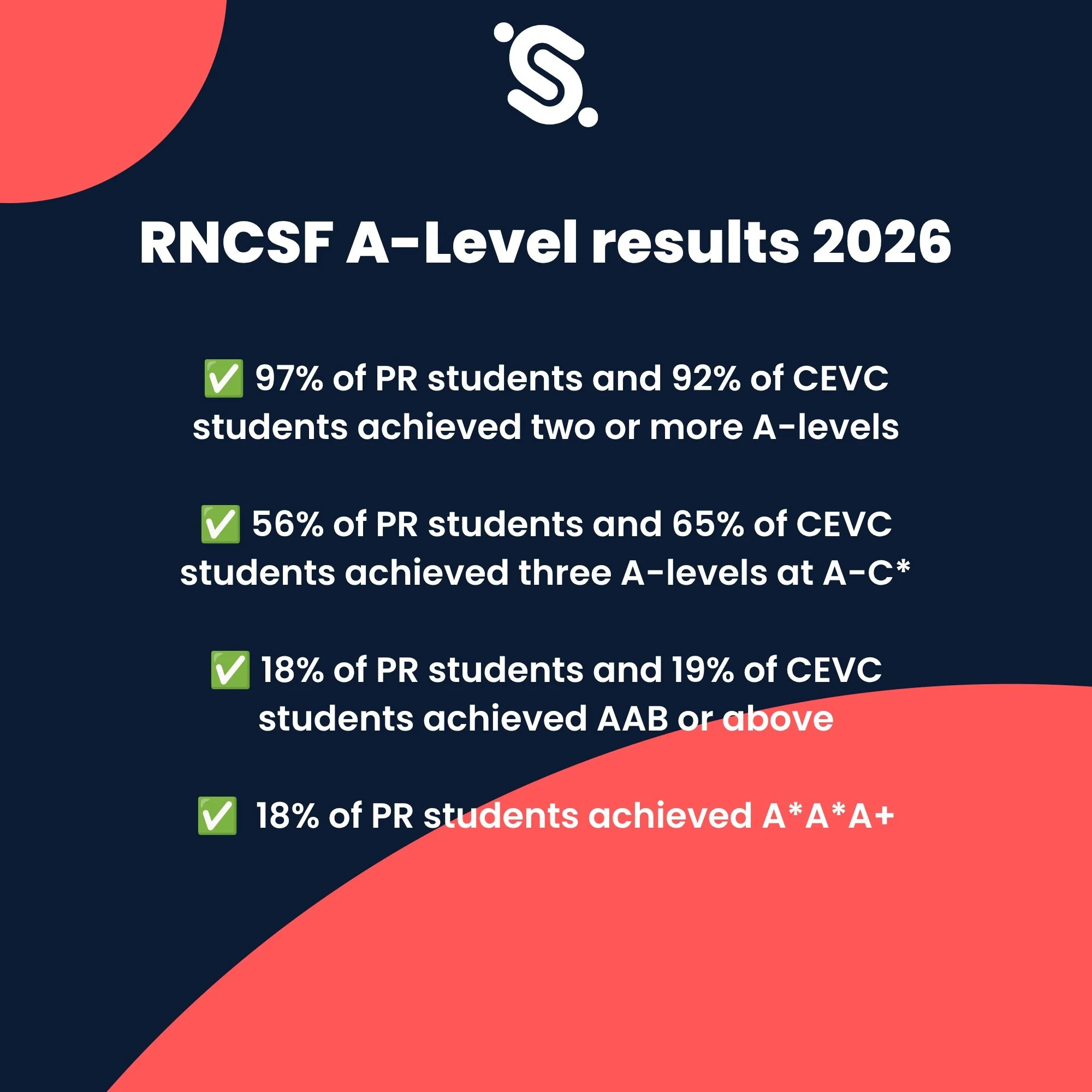 RNCSF A-Level results 2026

✅ 97% of PR students and 92% of CEVC students achieved two or more A-levels

✅ 56% of PR students and 65% of CEVC students achieved three A-levels at A-C*

✅ 18% of PR students and 19% of CEVC students achieved AAB or above

✅ 18% of PR students achieved A*A*A+